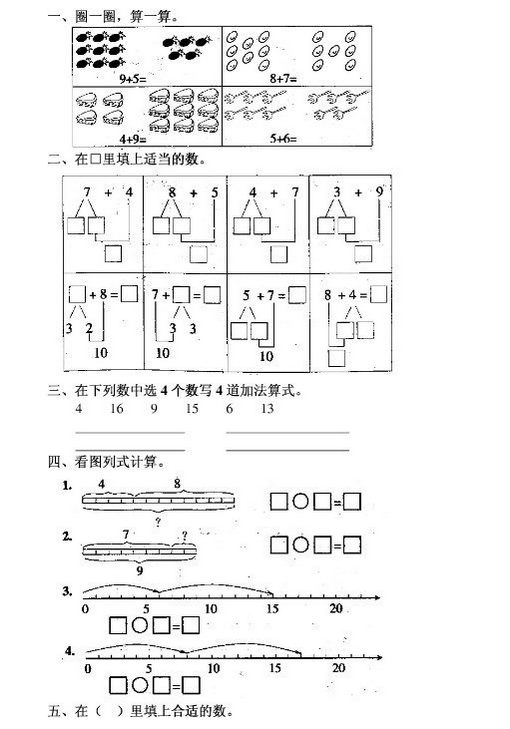 一、圈一圈，算一算。

9+5=

8+7=

4+9=

5+6=

二、在□里填上适当的数。

7 + 4

8 + 5

4 + 7

3 + 9

□ + 8 = □
3 2
10

7 + □ = □
3 3
10

5 + 7 = □
10

8 + 4 = □

三、在下列数中选 4 个数写 4 道加法算式。

4 16 9 15 6 13

四、看图列式计算。

1. 4 8 ?

□○□=□

2. 7 ? 9

□○□=□

3. 0 5 10 15 20

□○□=□

4. 0 5 10 15 20

□○□=□

五、在（ ）里填上合适的数。